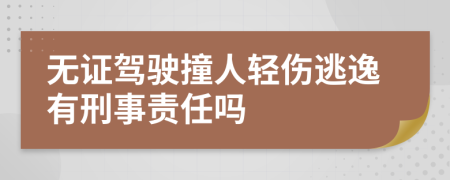 无证驾驶撞人轻伤逃逸有刑事责任吗